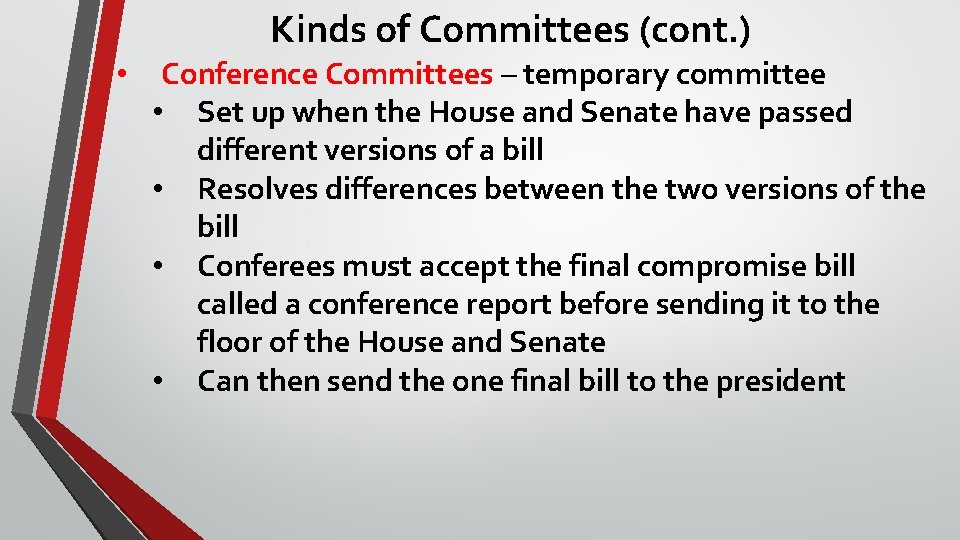 Kinds of Committees (cont.)

• Conference Committees – temporary committee
• Set up when the House and Senate have passed different versions of a bill
• Resolves differences between the two versions of the bill
• Conferees must accept the final compromise bill called a conference report before sending it to the floor of the House and Senate
• Can then send the one final bill to the president